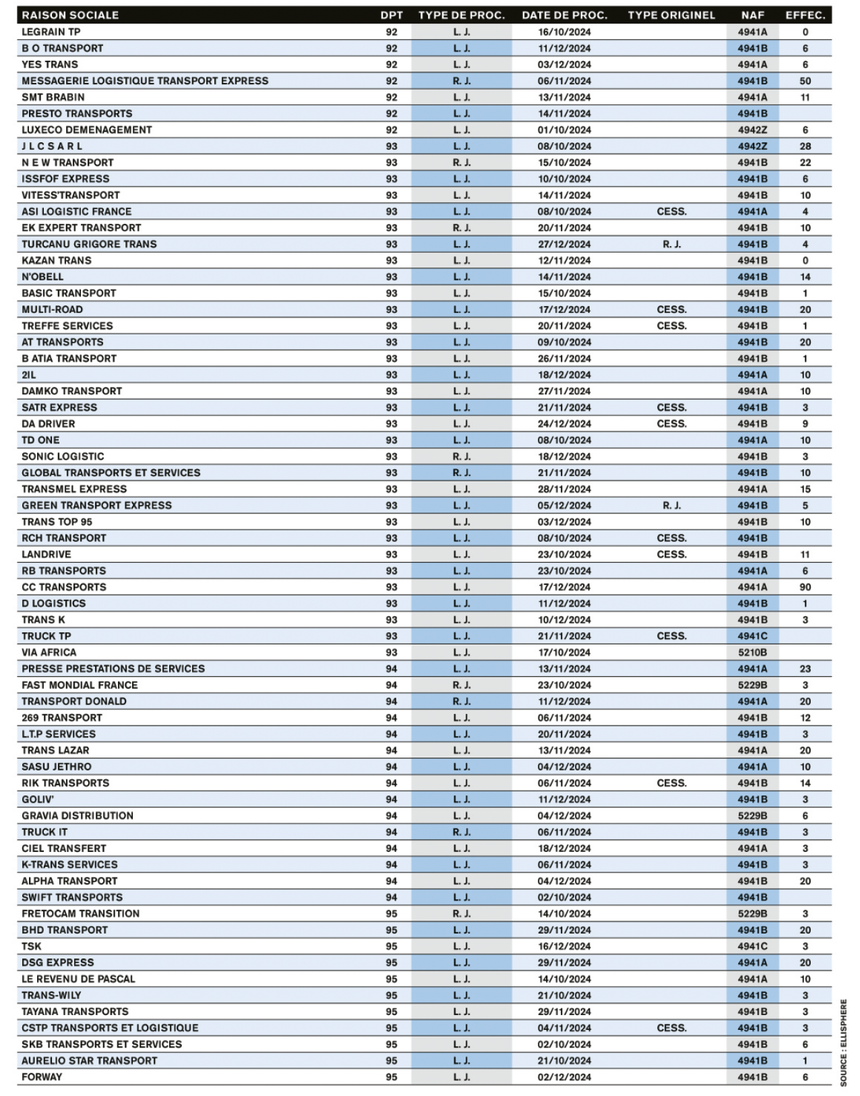 | RAISON SOCIALE | DPT | TYPE DE PROC. | DATE DE PROC. | TYPE ORIGINEL | NAF | EFFEC. |
|---|---|---|---|---|---|---|
| LEGRAIN TP | 92 | L. J. | 16/10/2024 | | 4941A | 0 |
| B O TRANSPORT | 92 | L. J. | 11/12/2024 | | 4941B | 6 |
| YES TRANS | 92 | L. J. | 03/12/2024 | | 4941A | 6 |
| MESSAGERIE LOGISTIQUE TRANSPORT EXPRESS | 92 | R. J. | 06/11/2024 | | 4941B | 50 |
| SMT BRABIN | 92 | L. J. | 13/11/2024 | | 4941A | 11 |
| PRESTO TRANSPORTS | 92 | L. J. | 14/11/2024 | | 4941B | |
| LUXECO DEMENAGEMENT | 92 | L. J. | 01/10/2024 | | 4942Z | 6 |
| J L C S A R L | 93 | L. J. | 08/10/2024 | | 4942Z | 28 |
| N E W TRANSPORT | 93 | R. J. | 15/10/2024 | | 4941B | 22 |
| ISSFOF EXPRESS | 93 | L. J. | 10/10/2024 | | 4941B | 6 |
| VITESS'TRANSPORT | 93 | L. J. | 14/11/2024 | | 4941B | 10 |
| ASI LOGISTIC FRANCE | 93 | L. J. | 08/10/2024 | CESS. | 4941A | 4 |
| EK EXPERT TRANSPORT | 93 | R. J. | 20/11/2024 | | 4941B | 10 |
| TURCANU GRIGORE TRANS | 93 | L. J. | 27/12/2024 | R. J. | 4941B | 4 |
| KAZAN TRANS | 93 | L. J. | 12/11/2024 | | 4941B | 0 |
| N'OBELL | 93 | L. J. | 14/11/2024 | | 4941B | 14 |
| BASIC TRANSPORT | 93 | L. J. | 15/10/2024 | | 4941B | 1 |
| MULTI-ROAD | 93 | L. J. | 17/12/2024 | CESS. | 4941B | 20 |
| TREFFE SERVICES | 93 | L. J. | 20/11/2024 | CESS. | 4941B | 1 |
| AT TRANSPORTS | 93 | L. J. | 09/10/2024 | | 4941B | 20 |
| B ATIA TRANSPORT | 93 | L. J. | 26/11/2024 | | 4941B | 1 |
| 2IL | 93 | L. J. | 18/12/2024 | | 4941A | 10 |
| DAMKO TRANSPORT | 93 | L. J. | 27/11/2024 | | 4941A | 10 |
| SATR EXPRESS | 93 | L. J. | 21/11/2024 | CESS. | 4941B | 3 |
| DA DRIVER | 93 | L. J. | 24/12/2024 | CESS. | 4941B | 9 |
| TD ONE | 93 | L. J. | 08/10/2024 | | 4941A | 10 |
| SONIC LOGISTIC | 93 | R. J. | 18/12/2024 | | 4941B | 3 |
| GLOBAL TRANSPORTS ET SERVICES | 93 | R. J. | 21/11/2024 | | 4941B | 10 |
| TRANSMEL EXPRESS | 93 | L. J. | 28/11/2024 | | 4941A | 15 |
| GREEN TRANSPORT EXPRESS | 93 | L. J. | 05/12/2024 | R. J. | 4941B | 5 |
| TRANS TOP 95 | 93 | L. J. | 03/12/2024 | | 4941B | 10 |
| RCH TRANSPORT | 93 | L. J. | 08/10/2024 | CESS. | 4941B | |
| LANDRIVE | 93 | L. J. | 23/10/2024 | CESS. | 4941B | 11 |
| RB TRANSPORTS | 93 | L. J. | 23/10/2024 | | 4941A | 6 |
| CC TRANSPORTS | 93 | L. J. | 17/12/2024 | | 4941A | 90 |
| D LOGISTICS | 93 | L. J. | 11/12/2024 | | 4941B | 1 |
| TRANS K | 93 | L. J. | 10/12/2024 | | 4941B | 3 |
| TRUCK TP | 93 | L. J. | 21/11/2024 | CESS. | 4941C | |
| VIA AFRICA | 93 | L. J. | 17/10/2024 | | 5210B | |
| PRESSE PRESTATIONS DE SERVICES | 94 | L. J. | 13/11/2024 | | 4941A | 23 |
| FAST MONDIAL FRANCE | 94 | R. J. | 23/10/2024 | | 5229B | 3 |
| TRANSPORT DONALD | 94 | R. J. | 11/12/2024 | | 4941A | 20 |
| 269 TRANSPORT | 94 | L. J. | 06/11/2024 | | 4941B | 12 |
| L.T.P SERVICES | 94 | L. J. | 20/11/2024 | | 4941B | 3 |
| TRANS LAZAR | 94 | L. J. | 13/11/2024 | | 4941A | 20 |
| SASU JETHRO | 94 | L. J. | 04/12/2024 | | 4941A | 10 |
| RIK TRANSPORTS | 94 | L. J. | 06/11/2024 | CESS. | 4941B | 14 |
| GOLIV' | 94 | L. J. | 11/12/2024 | | 4941B | 3 |
| GRAVIA DISTRIBUTION | 94 | L. J. | 04/12/2024 | | 5229B | 6 |
| TRUCK IT | 94 | R. J. | 06/11/2024 | | 4941B | 3 |
| CIEL TRANSFERT | 94 | L. J. | 18/12/2024 | | 4941A | 3 |
| K-TRANS SERVICES | 94 | L. J. | 06/11/2024 | | 4941B | 3 |
| ALPHA TRANSPORT | 94 | L. J. | 04/12/2024 | | 4941B | 20 |
| SWIFT TRANSPORTS | 94 | L. J. | 02/10/2024 | | 4941B | |
| FRETOCAM TRANSITION | 95 | R. J. | 14/10/2024 | | 5229B | 3 |
| BHD TRANSPORT | 95 | L. J. | 29/11/2024 | | 4941B | 20 |
| TSK | 95 | L. J. | 16/12/2024 | | 4941C | 3 |
| DSG EXPRESS | 95 | L. J. | 29/11/2024 | | 4941A | 20 |
| LE REVENU DE PASCAL | 95 | L. J. | 14/10/2024 | | 4941A | 10 |
| TRANS-WILY | 95 | L. J. | 21/10/2024 | | 4941B | 3 |
| TAYANA TRANSPORTS | 95 | L. J. | 29/11/2024 | | 4941B | 3 |
| CSTP TRANSPORTS ET LOGISTIQUE | 95 | L. J. | 04/11/2024 | CESS. | 4941B | 3 |
| SKB TRANSPORTS ET SERVICES | 95 | L. J. | 02/10/2024 | | 4941B | 6 |
| AURELIO STAR TRANSPORT | 95 | L. J. | 21/10/2024 | | 4941B | 1 |
| FORWAY | 95 | L. J. | 02/12/2024 | | 4941B | 6 |

SOURCE : ELLISPHERE